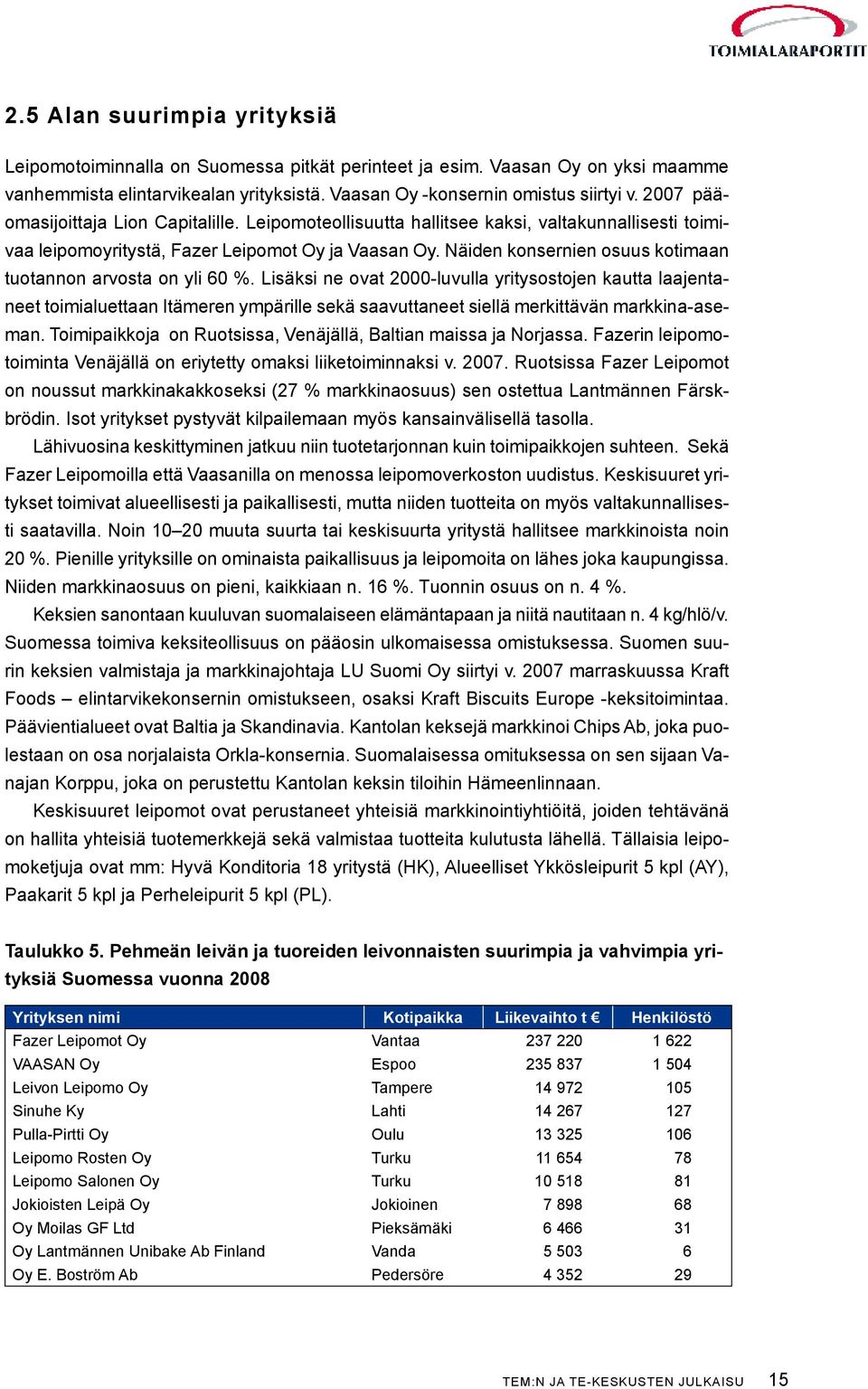 TOIMIALARAPORTIT

2.5 Alan suurimpia yrityksiä

Leipomotoiminnalla on Suomessa pitkät perinteet ja esim. Vaasan Oy on yksi maamme vanhemmista elintarvikealan yrityksistä. Vaasan Oy -konsernin omistus siirtyi v. 2007 pääomasijoittaja Lion Capitalille. Leipomoteollisuutta hallitsee kaksi, valtakunnallisesti toimivaa leipomoyritystä, Fazer Leipomot Oy ja Vaasan Oy. Näiden konsernien osuus kotimaan tuotannon arvosta on yli 60 %. Lisäksi ne ovat 2000-luvulla yritysostojen kautta laajentaneet toimialuettaan Itämeren ympärille sekä saavuttaneet siellä merkittävän markkina-aseman. Toimipaikkoja on Ruotsissa, Venäjällä, Baltian maissa ja Norjassa. Fazerin leipomotoiminta Venäjällä on eriytetty omaksi liiketoiminnaksi v. 2007. Ruotsissa Fazer Leipomot on noussut markkinakakkoseksi (27 % markkinaosuus) sen ostettua Lantmännen Färskbrödin. Isot yritykset pystyvät kilpailemaan myös kansainvälisellä tasolla.

Lähivuosina keskittyminen jatkuu niin tuotetarjonnan kuin toimipaikkojen suhteen. Sekä Fazer Leipomoilla että Vaasanilla on menossa leipomoverkoston uudistus. Keskisuuret yritykset toimivat alueellisesti ja paikallisesti, mutta niiden tuotteita on myös valtakunnallisesti saatavilla. Noin 10–20 muuta suurta tai keskisuurta yritystä hallitsee markkinoista noin 20 %. Pienille yrityksille on ominaista paikallisuus ja leipomoita on lähes joka kaupungissa. Niiden markkinaosuus on pieni, kaikkiaan n. 16 %. Tuonnin osuus on n. 4 %.

Keksien sanontaan kuuluvan suomalaiseen elämäntapaan ja niitä nautitaan n. 4 kg/hlö/v. Suomessa toimiva keksiteollisuus on pääosin ulkomaisessa omistuksessa. Suomen suurin keksien valmistaja ja markkinajohtaja LU Suomi Oy siirtyi v. 2007 marraskuussa Kraft Foods – elintarvikekonsernin omistukseen, osaksi Kraft Biscuits Europe -keksitoimintaa. Päävientialueet ovat Baltia ja Skandinavia. Kantolan keksejä markkinoi Chips Ab, joka puolestaan on osa norjalaista Orkla-konsernia. Suomalaisessa omituksessa on sen sijaan Vanajan Korppu, joka on perustettu Kantolan keksin tiloihin Hämeenlinnaan.

Keskisuuret leipomot ovat perustaneet yhteisiä markkinointiyhtiöitä, joiden tehtävänä on hallita yhteisiä tuotemerkkejä sekä valmistaa tuotteita kulutusta lähellä. Tällaisia leipomoketjuja ovat mm: Hyvä Konditoria 18 yritystä (HK), Alueelliset Ykkösleipurit 5 kpl (AY), Paakarit 5 kpl ja Perheleipurit 5 kpl (PL).

Taulukko 5. Pehmeän leivän ja tuoreiden leivonnaisten suurimpia ja vahvimpia yrityksiä Suomessa vuonna 2008

| Yrityksen nimi | Kotipaikka | Liikevaihto t € | Henkilöstö |
|---|---|---|---|
| Fazer Leipomot Oy | Vantaa | 237 220 | 1 622 |
| VAASAN Oy | Espoo | 235 837 | 1 504 |
| Leivon Leipomo Oy | Tampere | 14 972 | 105 |
| Sinuhe Ky | Lahti | 14 267 | 127 |
| Pulla-Pirtti Oy | Oulu | 13 325 | 106 |
| Leipomo Rosten Oy | Turku | 11 654 | 78 |
| Leipomo Salonen Oy | Turku | 10 518 | 81 |
| Jokioisten Leipä Oy | Jokioinen | 7 898 | 68 |
| Oy Moilas GF Ltd | Pieksämäki | 6 466 | 31 |
| Oy Lantmännen Unibake Ab Finland | Vanda | 5 503 | 6 |
| Oy E. Boström Ab | Pedersöre | 4 352 | 29 |

TEM:N JA TE-KESKUSTEN JULKAISU 15